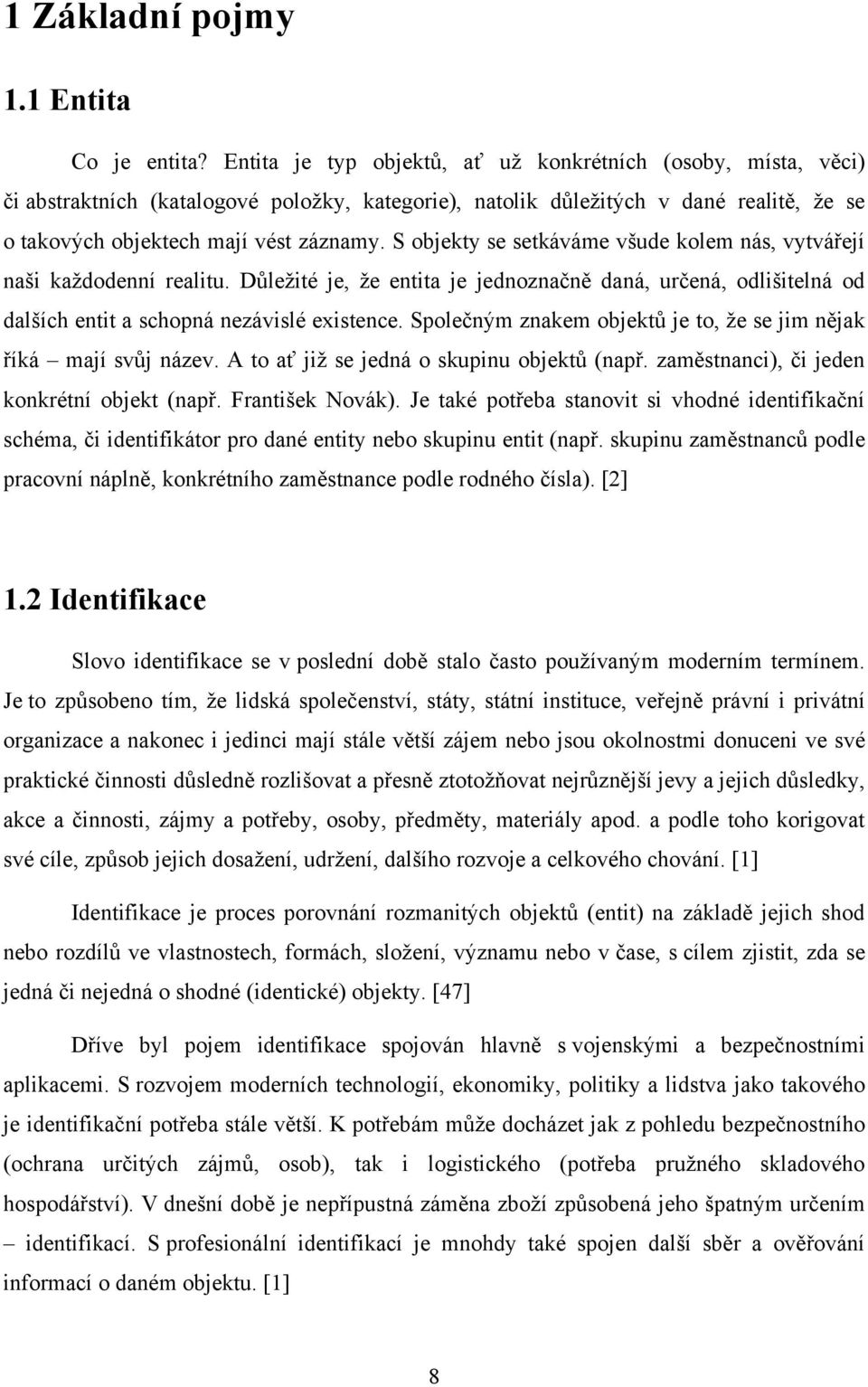 1 Základní pojmy

1.1 Entita

Co je entita? Entita je typ objektů, ať už konkrétních (osoby, místa, věci) či abstraktních (katalogové položky, kategorie), natolik důležitých v dané realitě, že se o takových objektech mají vést záznamy. S objekty se setkáváme všude kolem nás, vytvářejí naši každodenní realitu. Důležité je, že entita je jednoznačně daná, určená, odlišitelná od dalších entit a schopná nezávislé existence. Společným znakem objektů je to, že se jim nějak říká – mají svůj název. A to ať již se jedná o skupinu objektů (např. zaměstnanci), či jeden konkrétní objekt (např. František Novák). Je také potřeba stanovit si vhodné identifikační schéma, či identifikátor pro dané entity nebo skupinu entit (např. skupinu zaměstnanců podle pracovní náplně, konkrétního zaměstnance podle rodného čísla). [2]

1.2 Identifikace

Slovo identifikace se v poslední době stalo často používaným moderním termínem. Je to způsobeno tím, že lidská společenství, státy, státní instituce, veřejně právní i privátní organizace a nakonec i jedinci mají stále větší zájem nebo jsou okolnostmi donuceni ve své praktické činnosti důsledně rozlišovat a přesně ztotožňovat nejrůznější jevy a jejich důsledky, akce a činnosti, zájmy a potřeby, osoby, předměty, materiály apod. a podle toho korigovat své cíle, způsob jejich dosažení, udržení, dalšího rozvoje a celkového chování. [1]

Identifikace je proces porovnání rozmanitých objektů (entit) na základě jejich shod nebo rozdílů ve vlastnostech, formách, složení, významu nebo v čase, s cílem zjistit, zda se jedná či nejedná o shodné (identické) objekty. [47]

Dříve byl pojem identifikace spojován hlavně s vojenskými a bezpečnostními aplikacemi. S rozvojem moderních technologií, ekonomiky, politiky a lidstva jako takového je identifikační potřeba stále větší. K potřebám může docházet jak z pohledu bezpečnostního (ochrana určitých zájmů, osob), tak i logistického (potřeba pružného skladového hospodářství). V dnešní době je nepřípustná záměna zboží způsobená jeho špatným určením – identifikací. S profesionální identifikací je mnohdy také spojen další sběr a ověřování informací o daném objektu. [1]

8